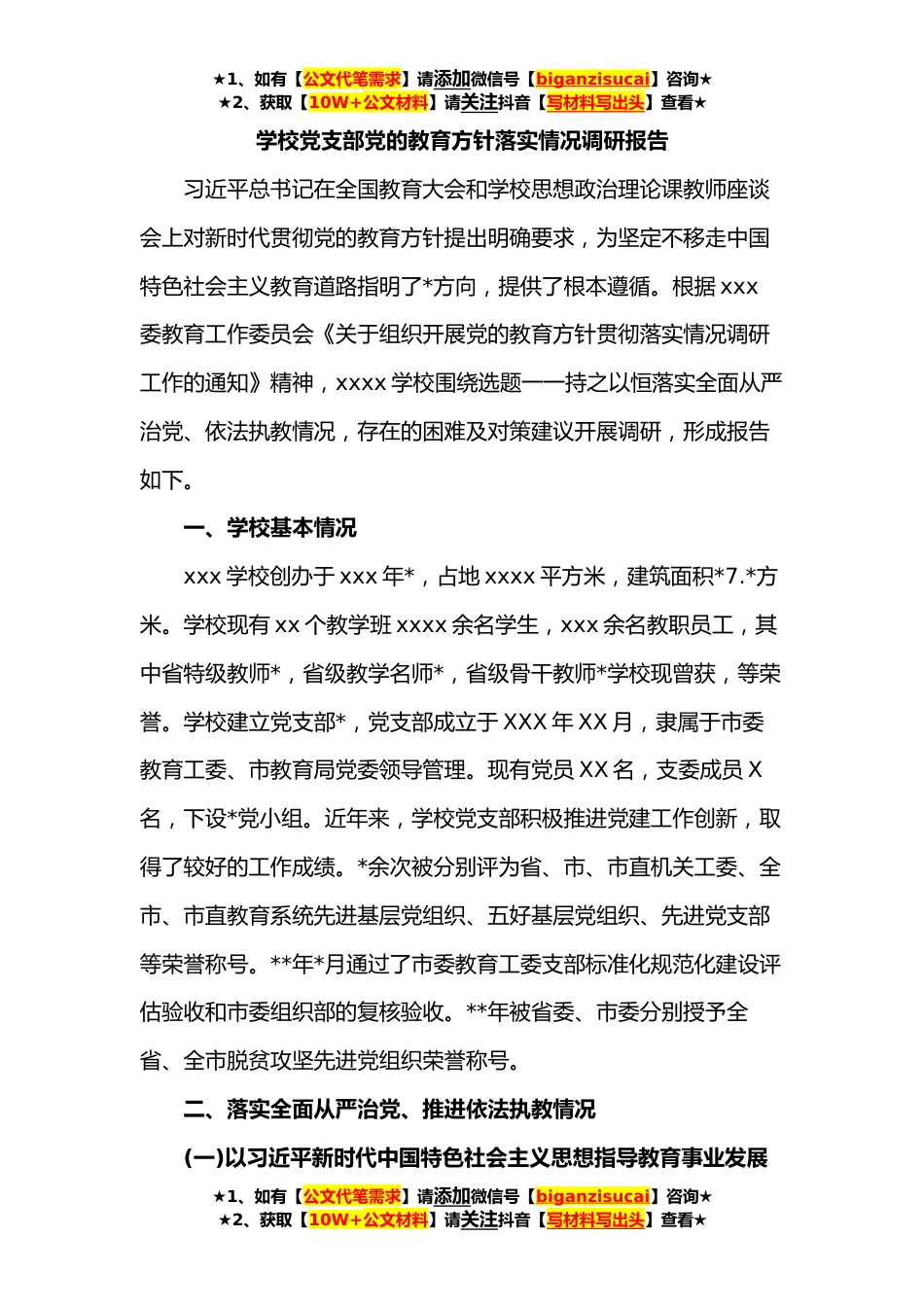 ★1、如有【公文代笔需求】请添加微信号【biganzisucai】咨询★
★2、获取【10W+公文材料】请关注抖音【写材料写出头】查看★

学校党支部党的教育方针落实情况调研报告

习近平总书记在全国教育大会和学校思想政治理论课教师座谈会上对新时代贯彻党的教育方针提出明确要求，为坚定不移走中国特色社会主义教育道路指明了*方向，提供了根本遵循。根据 xxx 委教育工作委员会《关于组织开展党的教育方针贯彻落实情况调研工作的通知》精神，xxxx 学校围绕选题——持之以恒落实全面从严治党、依法执教情况，存在的困难及对策建议开展调研，形成报告如下。

一、学校基本情况

xxx 学校创办于 xxx 年*，占地 xxxx 平方米，建筑面积*7.*方米。学校现有 xx 个教学班 xxxx 余名学生，xxx 余名教职员工，其中省特级教师*，省级教学名师*，省级骨干教师*学校现曾获，等荣誉。学校建立党支部*，党支部成立于 XXX 年 XX 月，隶属于市委教育工委、市教育局党委领导管理。现有党员 XX 名，支委成员 X 名，下设*党小组。近年来，学校党支部积极推进党建工作创新，取得了较好的工作成绩。*余次被分别评为省、市、市直机关工委、全市、市直教育系统先进基层党组织、五好基层党组织、先进党支部等荣誉称号。**年*月通过了市委教育工委支部标准化规范化建设评估验收和市委组织部的复核验收。**年被省委、市委分别授予全省、全市脱贫攻坚先进党组织荣誉称号。

二、落实全面从严治党、推进依法执教情况

(一)以习近平新时代中国特色社会主义思想指导教育事业发展

★1、如有【公文代笔需求】请添加微信号【biganzisucai】咨询★
★2、获取【10W+公文材料】请关注抖音【写材料写出头】查看★